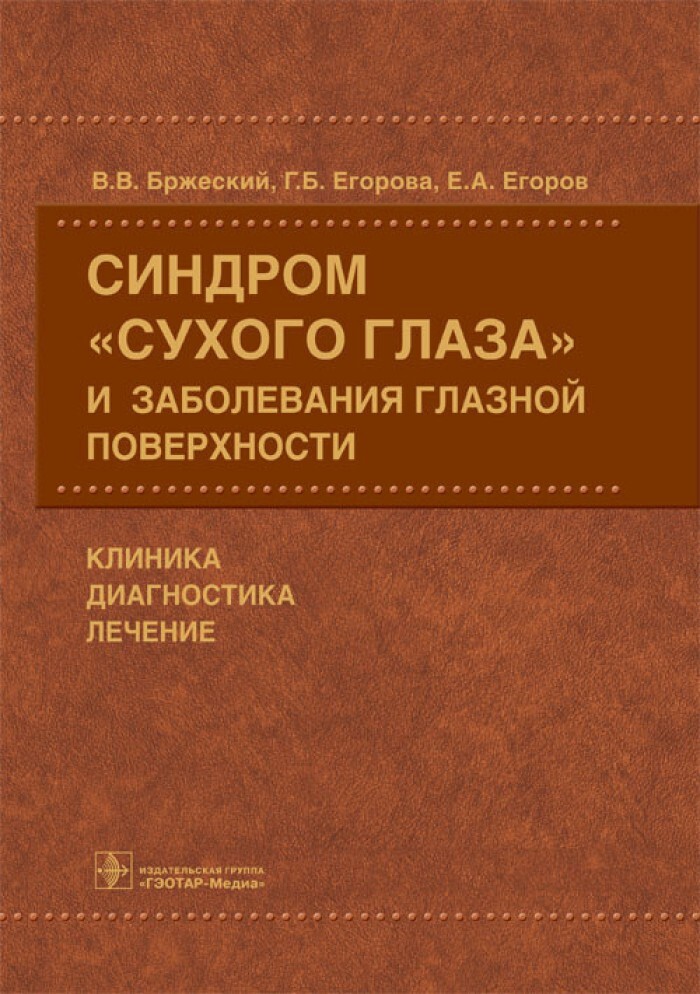 В.В. Бржеский, Г.Б. Егорова, Е.А. Егоров

СИНДРОМ «СУХОГО ГЛАЗА» И ЗАБОЛЕВАНИЯ ГЛАЗНОЙ ПОВЕРХНОСТИ

КЛИНИКА
ДИАГНОСТИКА
ЛЕЧЕНИЕ

ИЗДАТЕЛЬСКАЯ ГРУППА
«ГЭОТАР-Медиа»